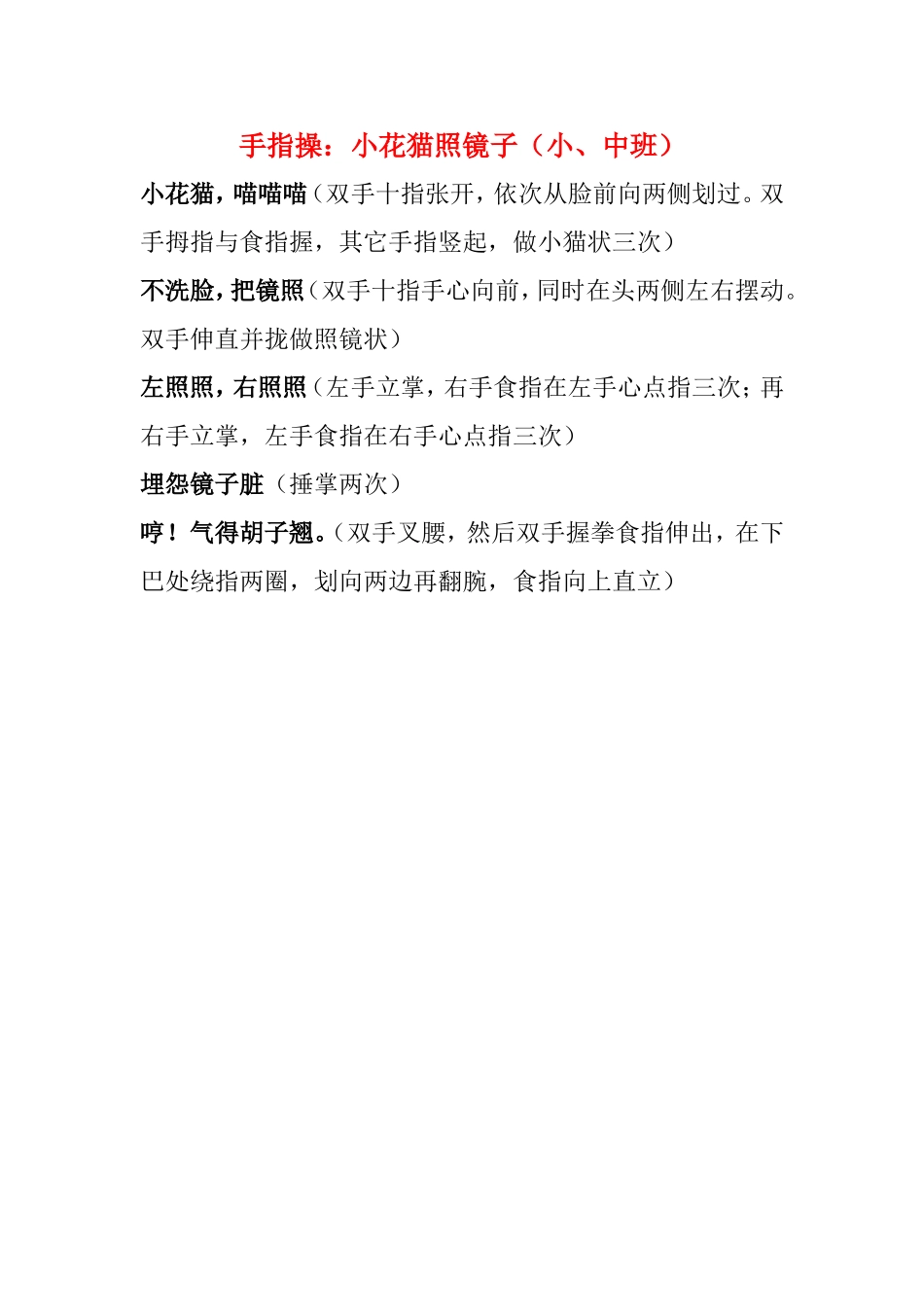 手指操：小花猫照镜子（小、中班）

小花猫，喵喵喵（双手十指张开，依次从脸前向两侧划过。双手拇指与食指握，其它手指竖起，做小猫状三次）

不洗脸，把镜照（双手十指手心向前，同时在头两侧左右摆动。双手伸直并拢做照镜状）

左照照，右照照（左手立掌，右手食指在左手心点指三次；再右手立掌，左手食指在右手心点指三次）

埋怨镜子脏（捶掌两次）

哼！气得胡子翘。（双手叉腰，然后双手握拳食指伸出，在下巴处绕指两圈，划向两边再翻腕，食指向上直立）